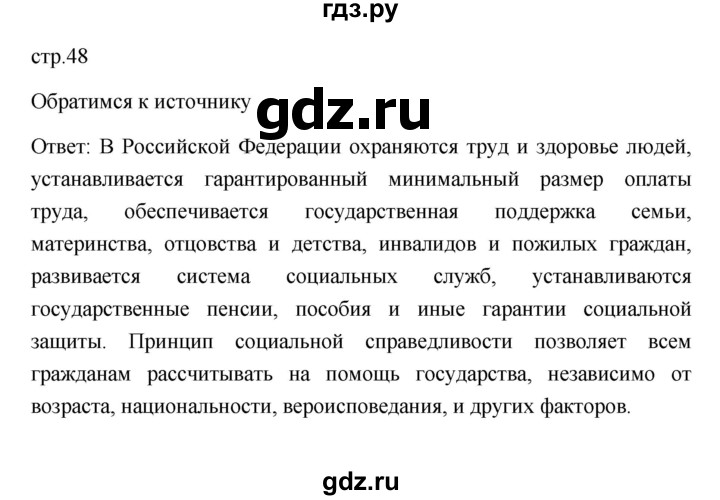 гдз.ру

стр.48

Обратимся к источнику

gdz.ru

Ответ: В Российской Федерации охраняются труд и здоровье людей, устанавливается гарантированный минимальный размер оплаты труда, обеспечивается государственная поддержка семьи, материнства, отцовства и детства, инвалидов и пожилых граждан, развивается система социальных служб, устанавливаются государственные пенсии, пособия и иные гарантии социальной защиты. Принцип социальной справедливости позволяет всем гражданам рассчитывать на помощь государства, независимо от возраста, национальности, вероисповедания, и других факторов.

gdz.ru